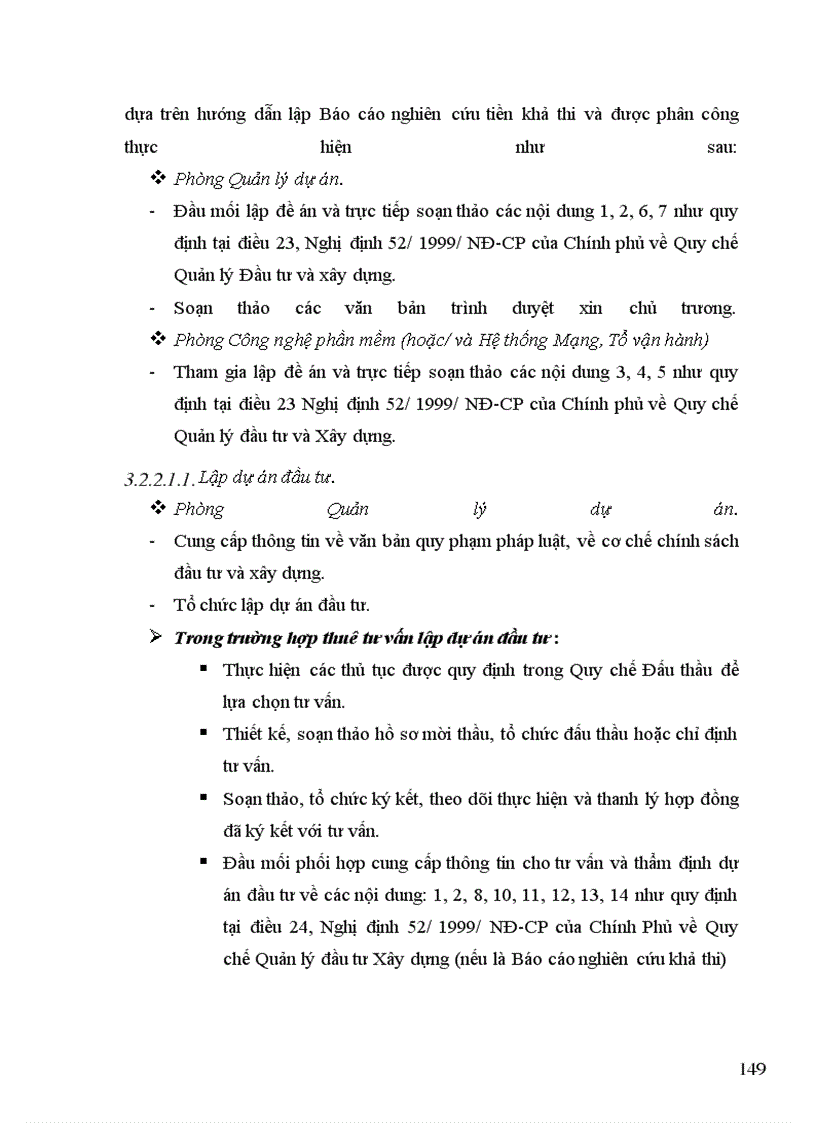 dựa trên hướng dẫn lập Báo cáo nghiên cứu tiền khả thi và được phân công thực hiện như sau:

❖ Phòng Quản lý dự án.

- Đầu mối lập đề án và trực tiếp soạn thảo các nội dung 1, 2, 6, 7 như quy định tại điều 23, Nghị định 52/ 1999/ NĐ-CP của Chính phủ về Quy chế Quản lý Đầu tư và xây dựng.

- Soạn thảo các văn bản trình duyệt xin chủ trương.

❖ Phòng Công nghệ phần mềm (hoặc/ và Hệ thống Mạng, Tổ vận hành)

- Tham gia lập đề án và trực tiếp soạn thảo các nội dung 3, 4, 5 như quy định tại điều 23 Nghị định 52/ 1999/ NĐ-CP của Chính phủ về Quy chế Quản lý đầu tư và Xây dựng.

3.2.2.1.1. Lập dự án đầu tư.

❖ Phòng Quản lý dự án.

- Cung cấp thông tin về văn bản quy phạm pháp luật, về cơ chế chính sách đầu tư và xây dựng.

- Tổ chức lập dự án đầu tư.

➢ Trong trường hợp thuê tư vấn lập dự án đầu tư:

▪ Thực hiện các thủ tục được quy định trong Quy chế Đấu thầu để lựa chọn tư vấn.

▪ Thiết kế, soạn thảo hồ sơ mời thầu, tổ chức đấu thầu hoặc chỉ định tư vấn.

▪ Soạn thảo, tổ chức ký kết, theo dõi thực hiện và thanh lý hợp đồng đã ký kết với tư vấn.

▪ Đầu mối phối hợp cung cấp thông tin cho tư vấn và thẩm định dự án đầu tư về các nội dung: 1, 2, 8, 10, 11, 12, 13, 14 như quy định tại điều 24, Nghị định 52/ 1999/ NĐ-CP của Chính Phủ về Quy chế Quản lý đầu tư Xây dựng (nếu là Báo cáo nghiên cứu khả thi)

149